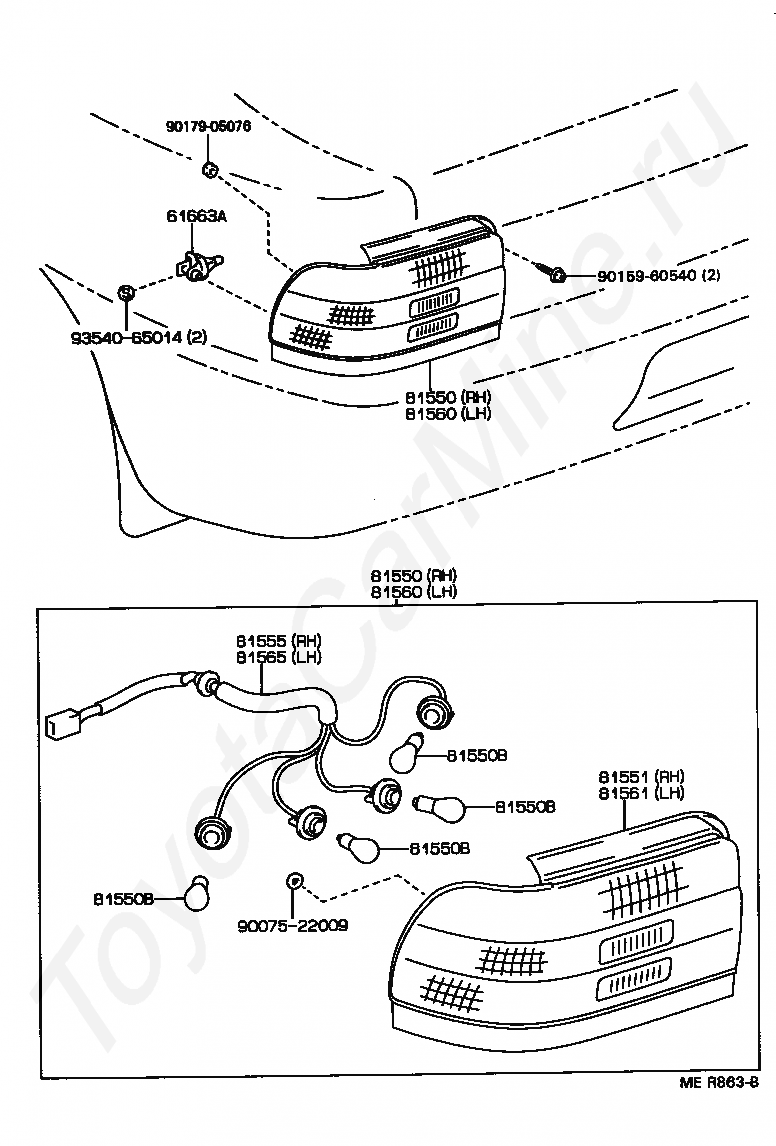 90179-05076
61663A
90159-60540 (2)
93540-65014 (2)
81550 (RH)
81560 (LH)
81550 (RH)
81560 (LH)
81555 (RH)
81565 (LH)
81550B
81551 (RH)
81561 (LH)
81550B
81550B
81550B
90075-22009
ME R863-8
ToyotaCarMine.ru